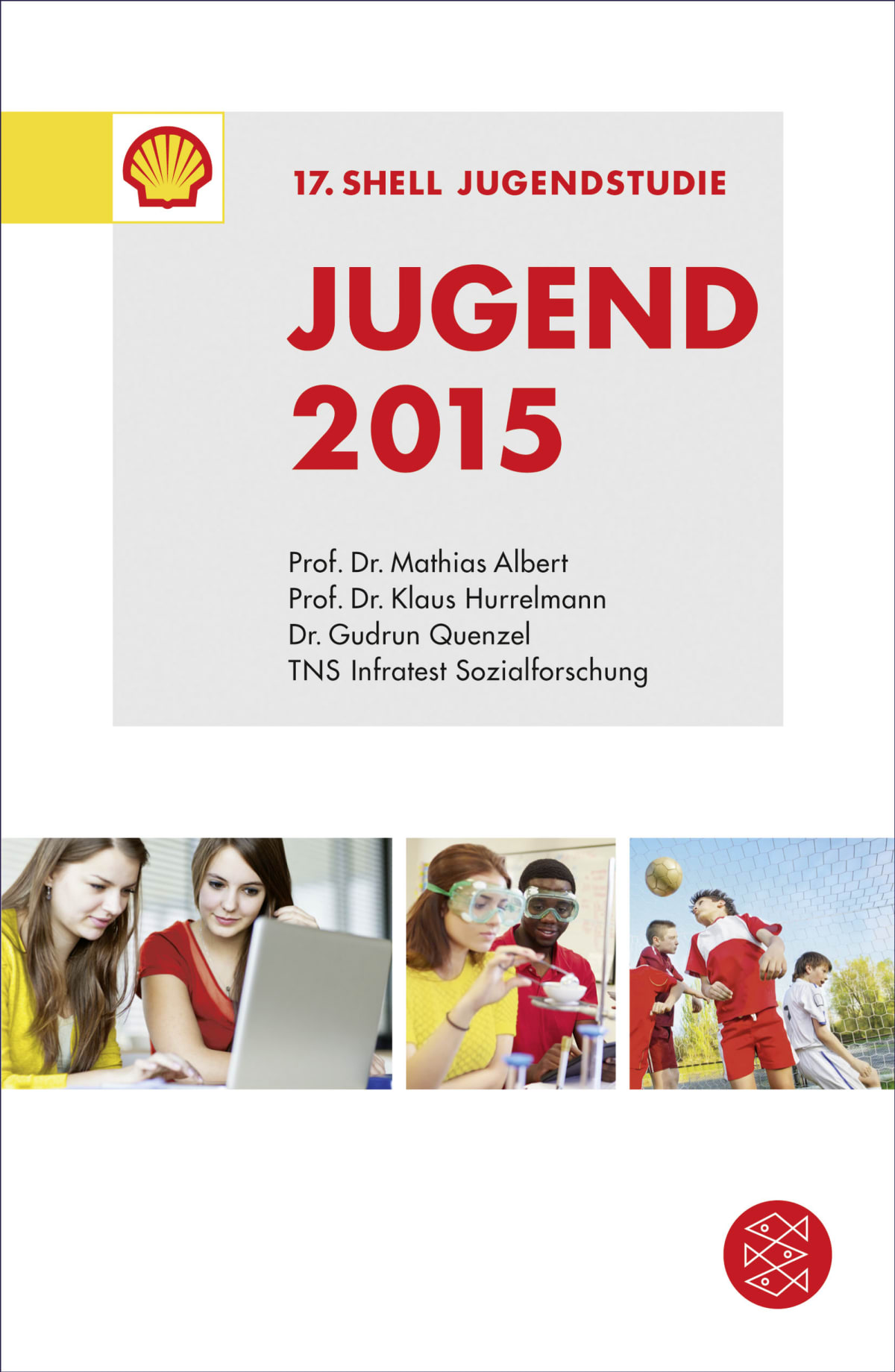 17. SHELL JUGENDSTUDIE

JUGEND
2015

Prof. Dr. Mathias Albert
Prof. Dr. Klaus Hurrelmann
Dr. Gudrun Quenzel
TNS Infratest Sozialforschung